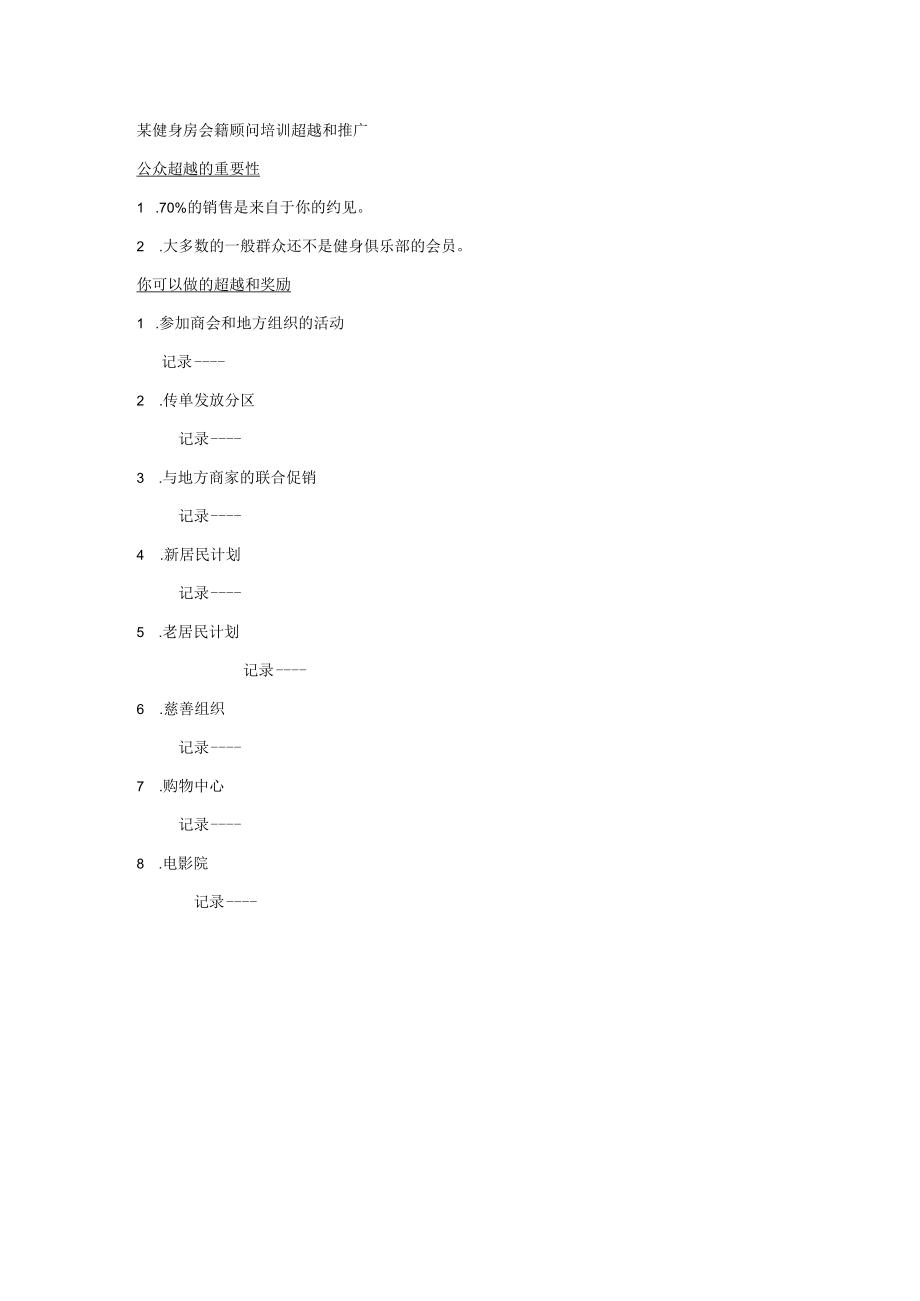 某健身房会籍顾问培训超越和推广

公众超越的重要性

1 .70%的销售是来自于你的约见。

2 .大多数的一般群众还不是健身俱乐部的会员。

你可以做的超越和奖励

1 .参加商会和地方组织的活动

记录----

2 .传单发放分区

记录----

3 .与地方商家的联合促销

记录----

4 .新居民计划

记录----

5 .老居民计划

记录----

6 .慈善组织

记录----

7 .购物中心

记录----

8 .电影院

记录----